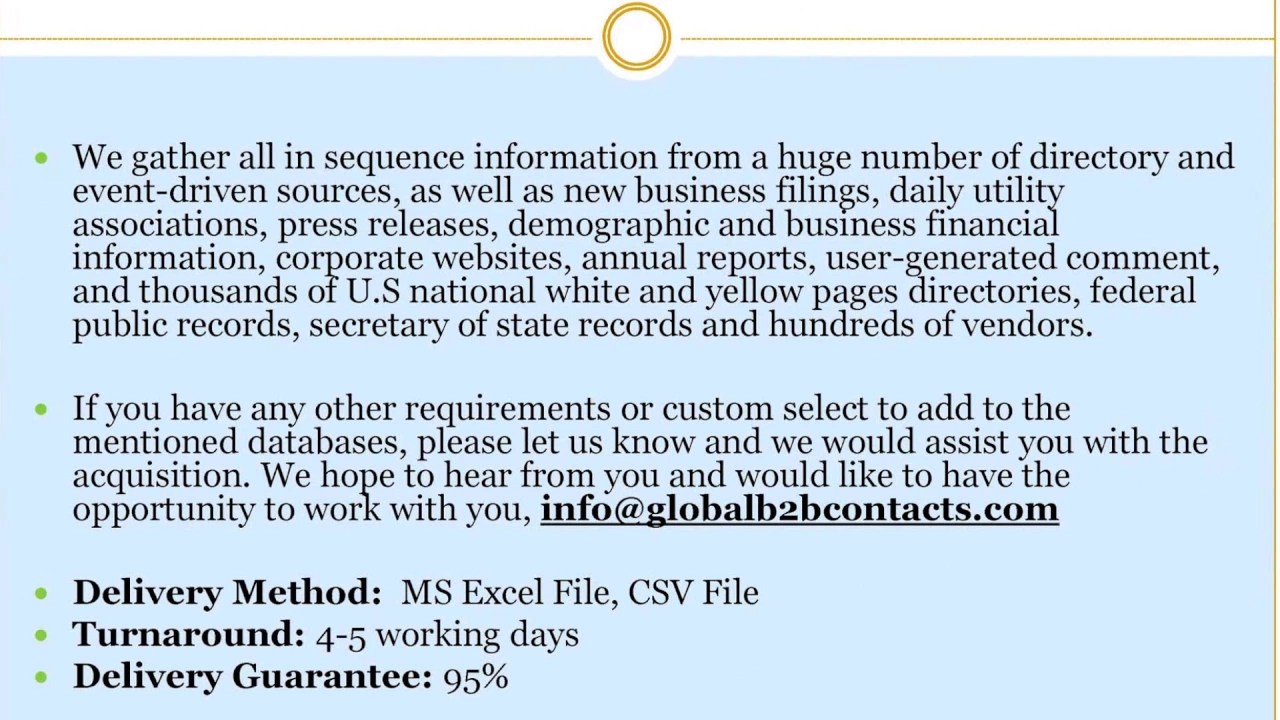 • We gather all in sequence information from a huge number of directory and event-driven sources, as well as new business filings, daily utility associations, press releases, demographic and business financial information, corporate websites, annual reports, user-generated comment, and thousands of U.S national white and yellow pages directories, federal public records, secretary of state records and hundreds of vendors.

• If you have any other requirements or custom select to add to the mentioned databases, please let us know and we would assist you with the acquisition. We hope to hear from you and would like to have the opportunity to work with you, info@globalb2bcontacts.com

• Delivery Method: MS Excel File, CSV File
• Turnaround: 4-5 working days
• Delivery Guarantee: 95%